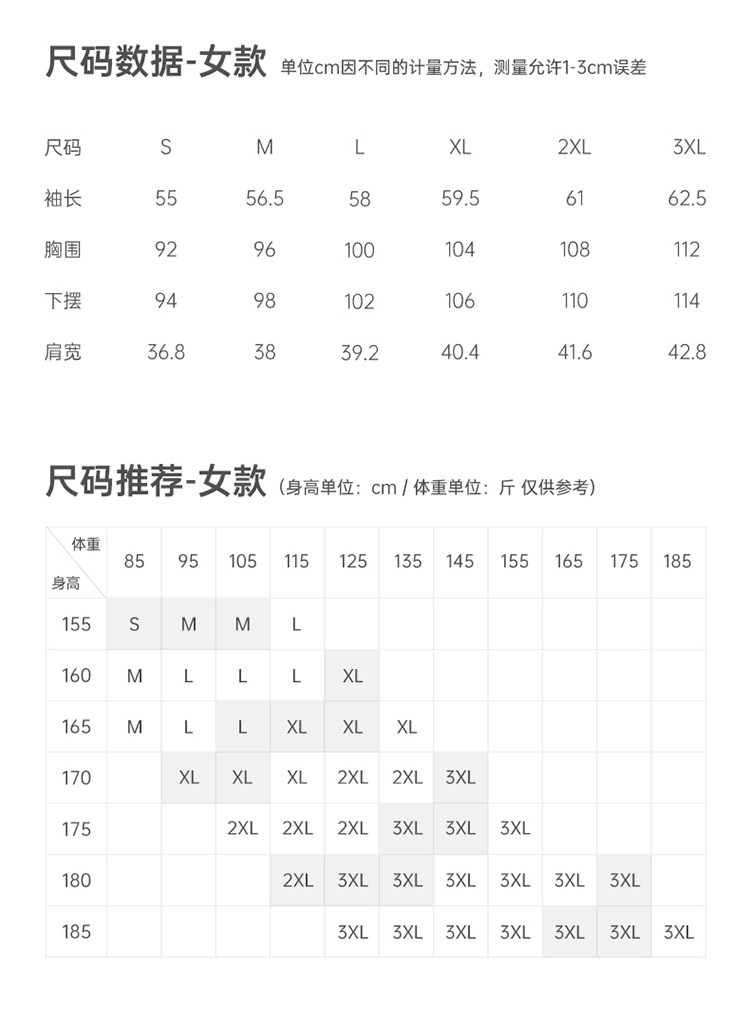 尺码数据-女款 单位cm因不同的计量方法，测量允许1-3cm误差

| 尺码 | S | M | L | XL | 2XL | 3XL |
|---|---|---|---|---|---|---|
| 袖长 | 55 | 56.5 | 58 | 59.5 | 61 | 62.5 |
| 胸围 | 92 | 96 | 100 | 104 | 108 | 112 |
| 下摆 | 94 | 98 | 102 | 106 | 110 | 114 |
| 肩宽 | 36.8 | 38 | 39.2 | 40.4 | 41.6 | 42.8 |

尺码推荐-女款 (身高单位：cm / 体重单位：斤 仅供参考)

| 体重 身高 | 85 | 95 | 105 | 115 | 125 | 135 | 145 | 155 | 165 | 175 | 185 |
|---|---|---|---|---|---|---|---|---|---|---|---|
| 155 | S | M | M | L | | | | | | | |
| 160 | M | L | L | L | XL | | | | | | |
| 165 | M | L | L | XL | XL | XL | | | | | |
| 170 | | XL | XL | XL | 2XL | 2XL | 3XL | | | | |
| 175 | | | 2XL | 2XL | 2XL | 3XL | 3XL | 3XL | | | |
| 180 | | | | 2XL | 3XL | 3XL | 3XL | 3XL | 3XL | 3XL | |
| 185 | | | | | 3XL | 3XL | 3XL | 3XL | 3XL | 3XL | 3XL |